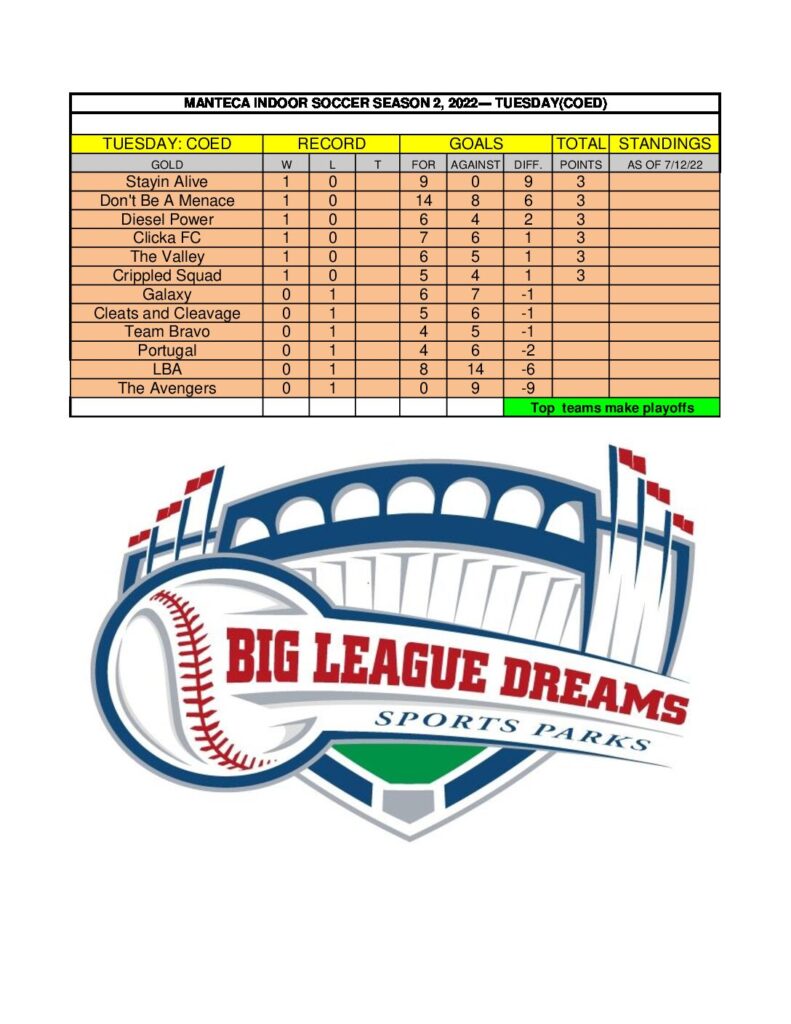 MANTECA INDOOR SOCCER SEASON 2, 2022— TUESDAY(COED)

| TUESDAY: COED | RECORD | | | GOALS | | | TOTAL | STANDINGS |
|---|---|---|---|---|---|---|---|---|
| GOLD | W | L | T | FOR | AGAINST | DIFF. | POINTS | AS OF 7/12/22 |
| Stayin Alive | 1 | 0 | | 9 | 0 | 9 | 3 | |
| Don't Be A Menace | 1 | 0 | | 14 | 8 | 6 | 3 | |
| Diesel Power | 1 | 0 | | 6 | 4 | 2 | 3 | |
| Clicka FC | 1 | 0 | | 7 | 6 | 1 | 3 | |
| The Valley | 1 | 0 | | 6 | 5 | 1 | 3 | |
| Crippled Squad | 1 | 0 | | 5 | 4 | 1 | 3 | |
| Galaxy | 0 | 1 | | 6 | 7 | -1 | | |
| Cleats and Cleavage | 0 | 1 | | 5 | 6 | -1 | | |
| Team Bravo | 0 | 1 | | 4 | 5 | -1 | | |
| Portugal | 0 | 1 | | 4 | 6 | -2 | | |
| LBA | 0 | 1 | | 8 | 14 | -6 | | |
| The Avengers | 0 | 1 | | 0 | 9 | -9 | | |
| | | | | | | Top teams make playoffs | | |

BIG LEAGUE DREAMS
SPORTS PARKS